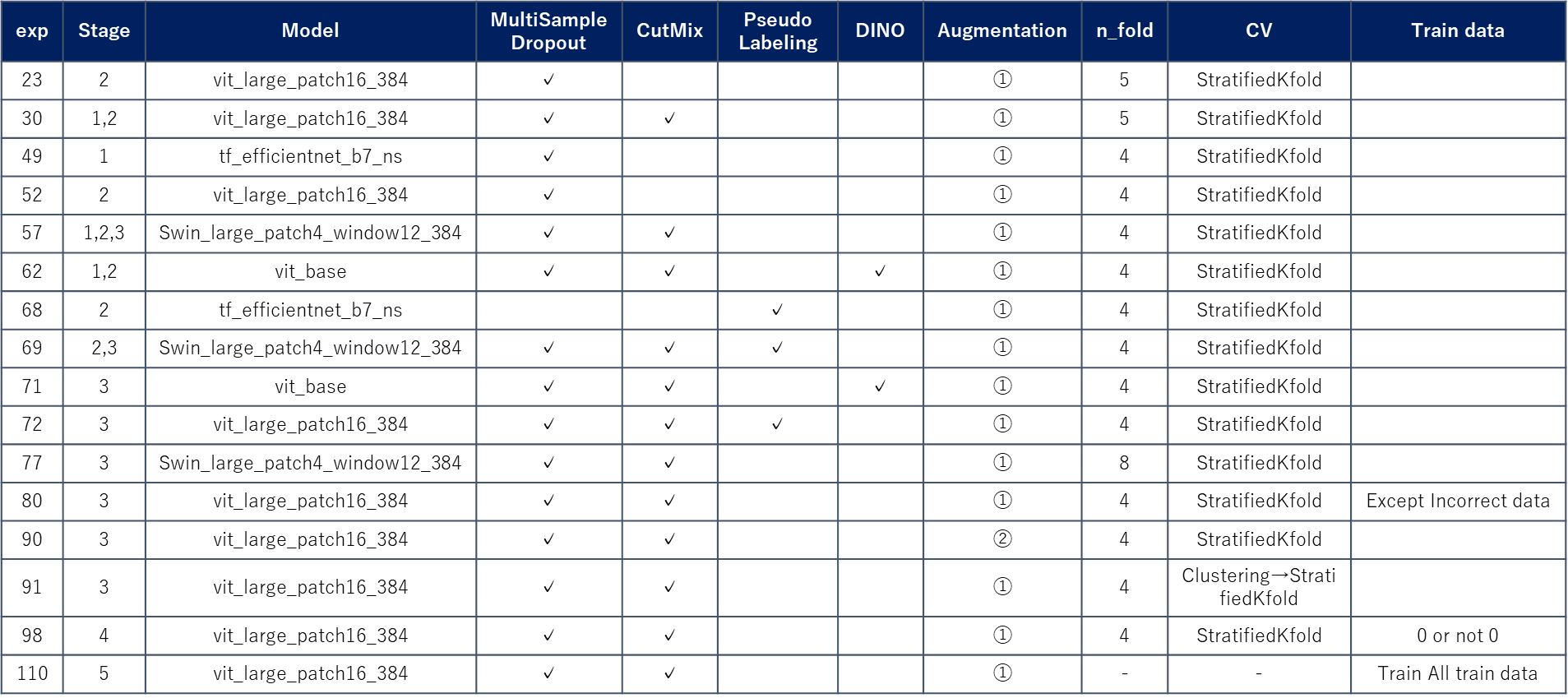 | exp | Stage | Model | MultiSample Dropout | CutMix | Pseudo Labeling | DINO | Augmentation | n_fold | CV | Train data |
|---|---|---|---|---|---|---|---|---|---|---|
| 23 | 2 | vit_large_patch16_384 | ✓ | | | | ① | 5 | StratifiedKfold | |
| 30 | 1,2 | vit_large_patch16_384 | ✓ | ✓ | | | ① | 5 | StratifiedKfold | |
| 49 | 1 | tf_efficientnet_b7_ns | ✓ | | | | ① | 4 | StratifiedKfold | |
| 52 | 2 | vit_large_patch16_384 | ✓ | | | | ① | 4 | StratifiedKfold | |
| 57 | 1,2,3 | Swin_large_patch4_window12_384 | ✓ | ✓ | | | ① | 4 | StratifiedKfold | |
| 62 | 1,2 | vit_base | ✓ | ✓ | | ✓ | ① | 4 | StratifiedKfold | |
| 68 | 2 | tf_efficientnet_b7_ns | | | ✓ | | ① | 4 | StratifiedKfold | |
| 69 | 2,3 | Swin_large_patch4_window12_384 | ✓ | ✓ | ✓ | | ① | 4 | StratifiedKfold | |
| 71 | 3 | vit_base | ✓ | ✓ | | ✓ | ① | 4 | StratifiedKfold | |
| 72 | 3 | vit_large_patch16_384 | ✓ | ✓ | ✓ | | ① | 4 | StratifiedKfold | |
| 77 | 3 | Swin_large_patch4_window12_384 | ✓ | ✓ | | | ① | 8 | StratifiedKfold | |
| 80 | 3 | vit_large_patch16_384 | ✓ | ✓ | | | ① | 4 | StratifiedKfold | Except Incorrect data |
| 90 | 3 | vit_large_patch16_384 | ✓ | ✓ | | | ② | 4 | StratifiedKfold | |
| 91 | 3 | vit_large_patch16_384 | ✓ | ✓ | | | ① | 4 | Clustering→StratifiedKfold | |
| 98 | 4 | vit_large_patch16_384 | ✓ | ✓ | | | ① | 4 | StratifiedKfold | 0 or not 0 |
| 110 | 5 | vit_large_patch16_384 | ✓ | ✓ | | | ① | - | - | Train All train data |